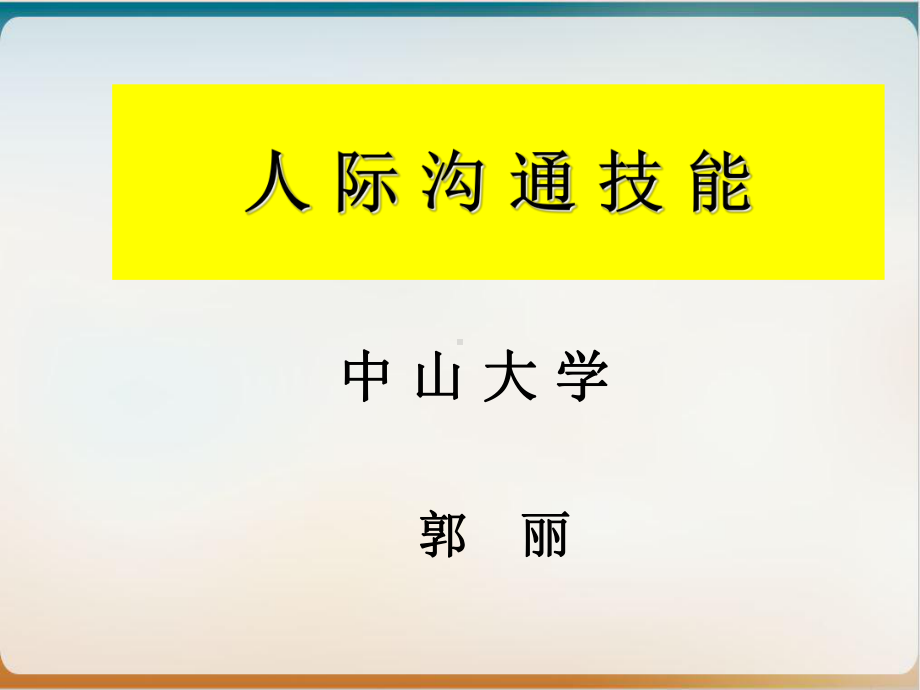 人际沟通技能

中山大学

郭 丽